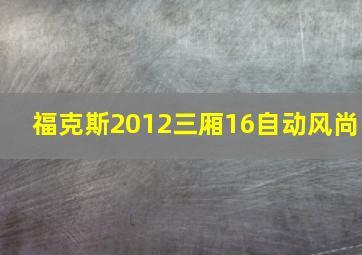 福克斯2012三厢16自动风尚